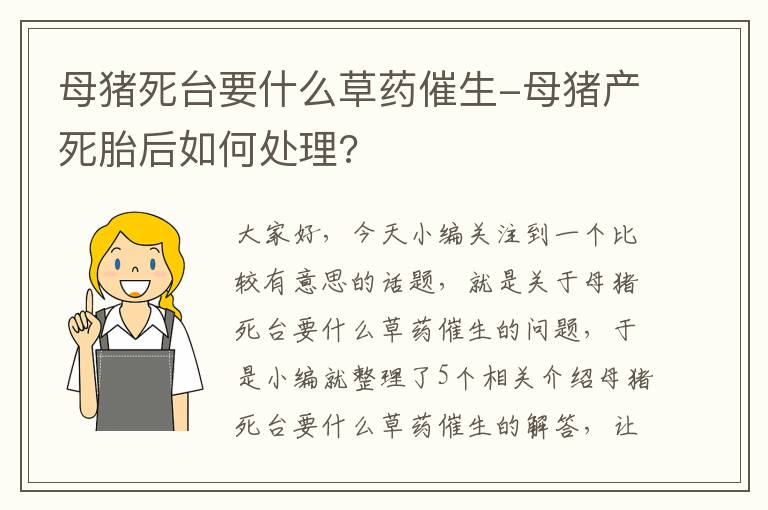 母猪死台要什么草药催生-母猪产死胎后如何处理?

大家好，今天小编关注到一个比较有意思的话题，就是关于母猪死台要什么草药催生的问题，于是小编就整理了5个相关介绍母猪死台要什么草药催生的解答，让